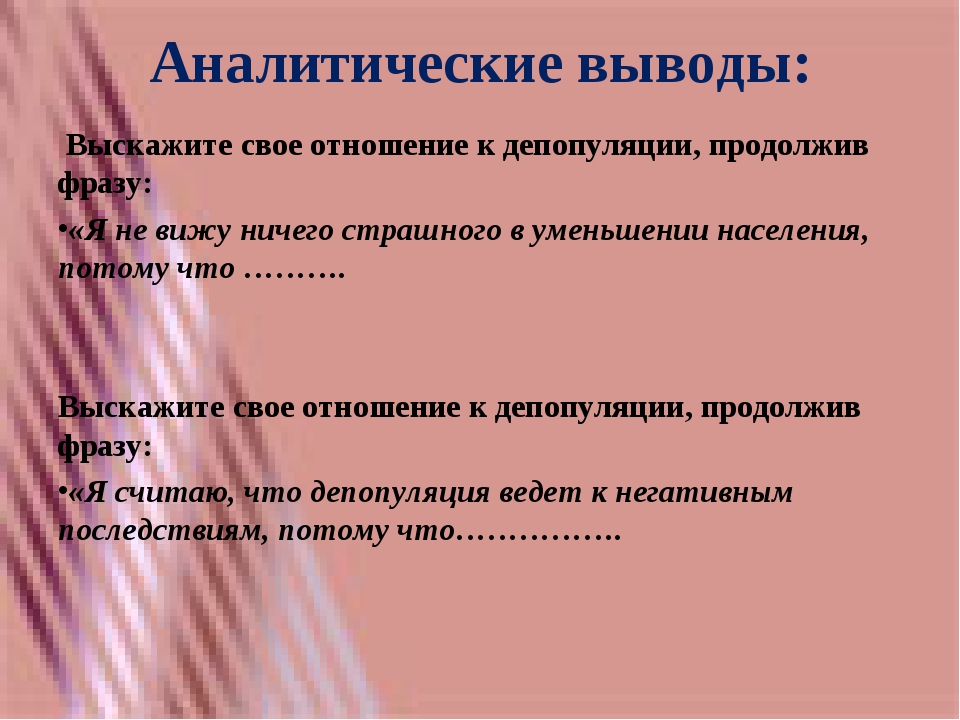 Аналитические выводы:

Выскажите свое отношение к депопуляции, продолжив фразу:

•«Я не вижу ничего страшного в уменьшении населения, потому что ……….

Выскажите свое отношение к депопуляции, продолжив фразу:

•«Я считаю, что депопуляция ведет к негативным последствиям, потому что…………….